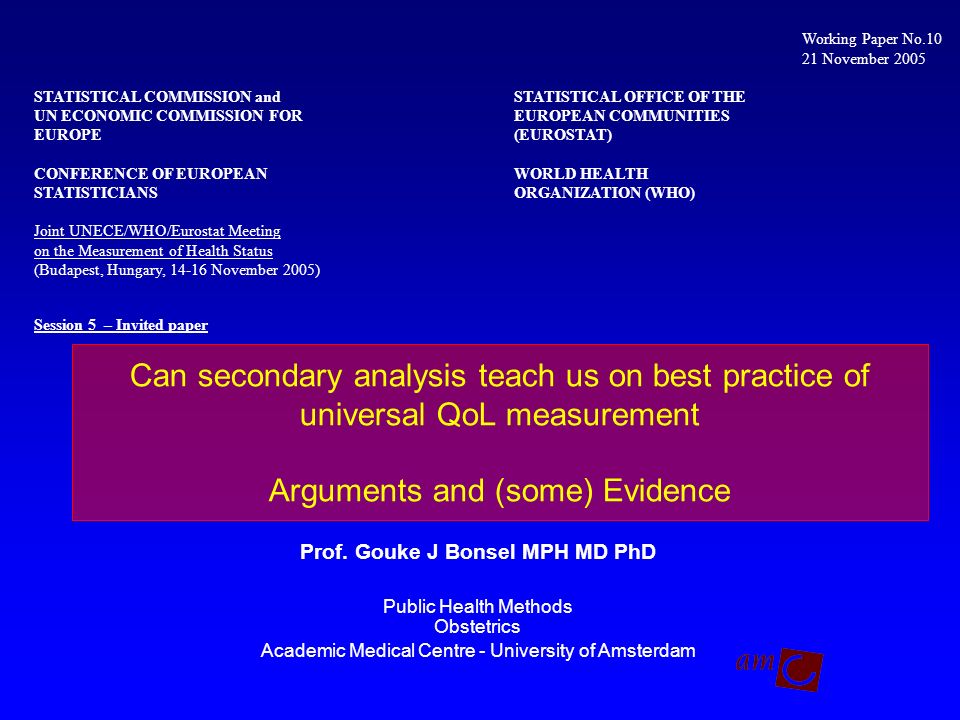 Working Paper No.10
21 November 2005

STATISTICAL COMMISSION and
UN ECONOMIC COMMISSION FOR
EUROPE

CONFERENCE OF EUROPEAN
STATISTICIANS

Joint UNECE/WHO/Eurostat Meeting
on the Measurement of Health Status
(Budapest, Hungary, 14-16 November 2005)

Session 5 – Invited paper

STATISTICAL OFFICE OF THE
EUROPEAN COMMUNITIES
(EUROSTAT)

WORLD HEALTH
ORGANIZATION (WHO)

Can secondary analysis teach us on best practice of universal QoL measurement

Arguments and (some) Evidence

Prof. Gouke J Bonsel MPH MD PhD

Public Health Methods
Obstetrics
Academic Medical Centre - University of Amsterdam

amc